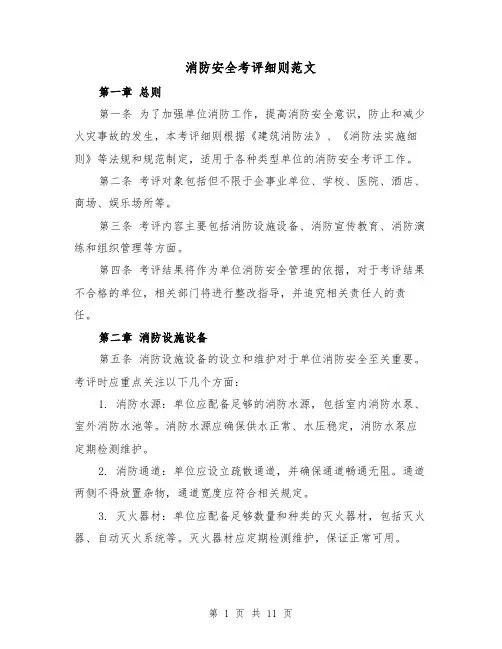 消防安全考评细则范文

第一章 总则

第一条 为了加强单位消防工作，提高消防安全意识，防止和减少火灾事故的发生，本考评细则根据《建筑消防法》、《消防法实施细则》等法规和规范制定，适用于各种类型单位的消防安全考评工作。

第二条 考评对象包括但不限于企事业单位、学校、医院、酒店、商场、娱乐场所等。

第三条 考评内容主要包括消防设施设备、消防宣传教育、消防演练和组织管理等方面。

第四条 考评结果将作为单位消防安全管理的依据，对于考评结果不合格的单位，相关部门将进行整改指导，并追究相关责任人的责任。

第二章 消防设施设备

第五条 消防设施设备的设立和维护对于单位消防安全至关重要。考评时应重点关注以下几个方面：

1. 消防水源：单位应配备足够的消防水源，包括室内消防水泵、室外消防水池等。消防水源应确保供水正常、水压稳定，消防水泵应定期检测维护。

2. 消防通道：单位应设立疏散通道，并确保通道畅通无阻。通道两侧不得放置杂物，通道宽度应符合相关规定。

3. 灭火器材：单位应配备足够数量和种类的灭火器材，包括灭火器、自动灭火系统等。灭火器材应定期检测维护，保证正常可用。

第 1 页 共 11 页